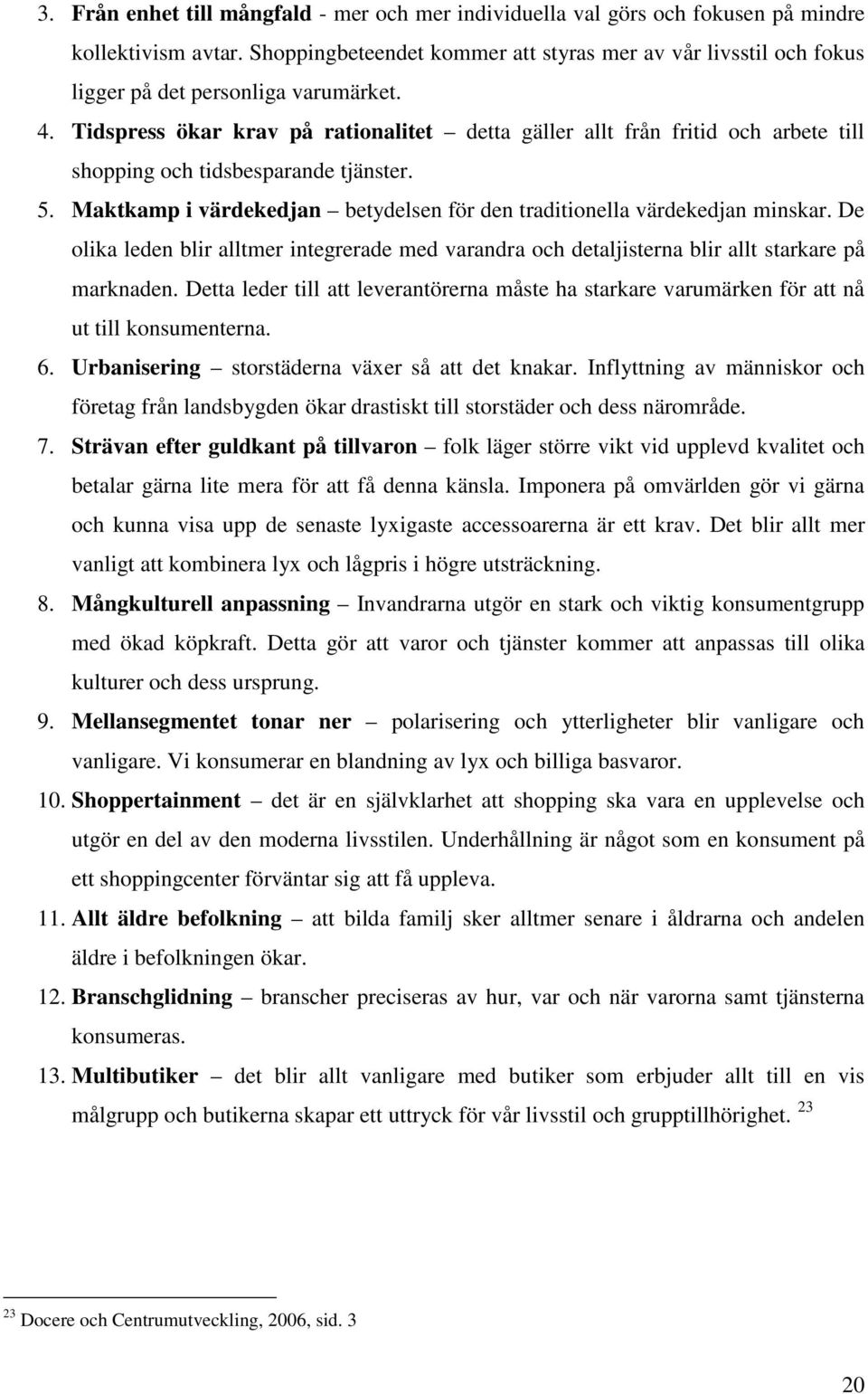 3. Från enhet till mångfald - mer och mer individuella val görs och fokusen på mindre kollektivism avtar. Shoppingbeteendet kommer att styras mer av vår livsstil och fokus ligger på det personliga varumärket.

4. Tidspress ökar krav på rationalitet – detta gäller allt från fritid och arbete till shopping och tidsbesparande tjänster.

5. Maktkamp i värdekedjan – betydelsen för den traditionella värdekedjan minskar. De olika leden blir alltmer integrerade med varandra och detaljisterna blir allt starkare på marknaden. Detta leder till att leverantörerna måste ha starkare varumärken för att nå ut till konsumenterna.

6. Urbanisering – storstäderna växer så att det knakar. Inflyttning av människor och företag från landsbygden ökar drastiskt till storstäder och dess närområde.

7. Strävan efter guldkant på tillvaron – folk läger större vikt vid upplevd kvalitet och betalar gärna lite mera för att få denna känsla. Imponera på omvärlden gör vi gärna och kunna visa upp de senaste lyxigaste accessoarerna är ett krav. Det blir allt mer vanligt att kombinera lyx och lågpris i högre utsträckning.

8. Mångkulturell anpassning – Invandrarna utgör en stark och viktig konsumentgrupp med ökad köpkraft. Detta gör att varor och tjänster kommer att anpassas till olika kulturer och dess ursprung.

9. Mellansegmentet tonar ner – polarisering och ytterligheter blir vanligare och vanligare. Vi konsumerar en blandning av lyx och billiga basvaror.

10. Shoppertainment – det är en självklarhet att shopping ska vara en upplevelse och utgör en del av den moderna livsstilen. Underhållning är något som en konsument på ett shoppingcenter förväntar sig att få uppleva.

11. Allt äldre befolkning – att bilda familj sker alltmer senare i åldrarna och andelen äldre i befolkningen ökar.

12. Branschglidning – branscher preciseras av hur, var och när varorna samt tjänsterna konsumeras.

13. Multibutiker – det blir allt vanligare med butiker som erbjuder allt till en vis målgrupp och butikerna skapar ett uttryck för vår livsstil och grupptillhörighet. $^{23}$

$^{23}$ Docere och Centrumutveckling, 2006, sid. 3

20